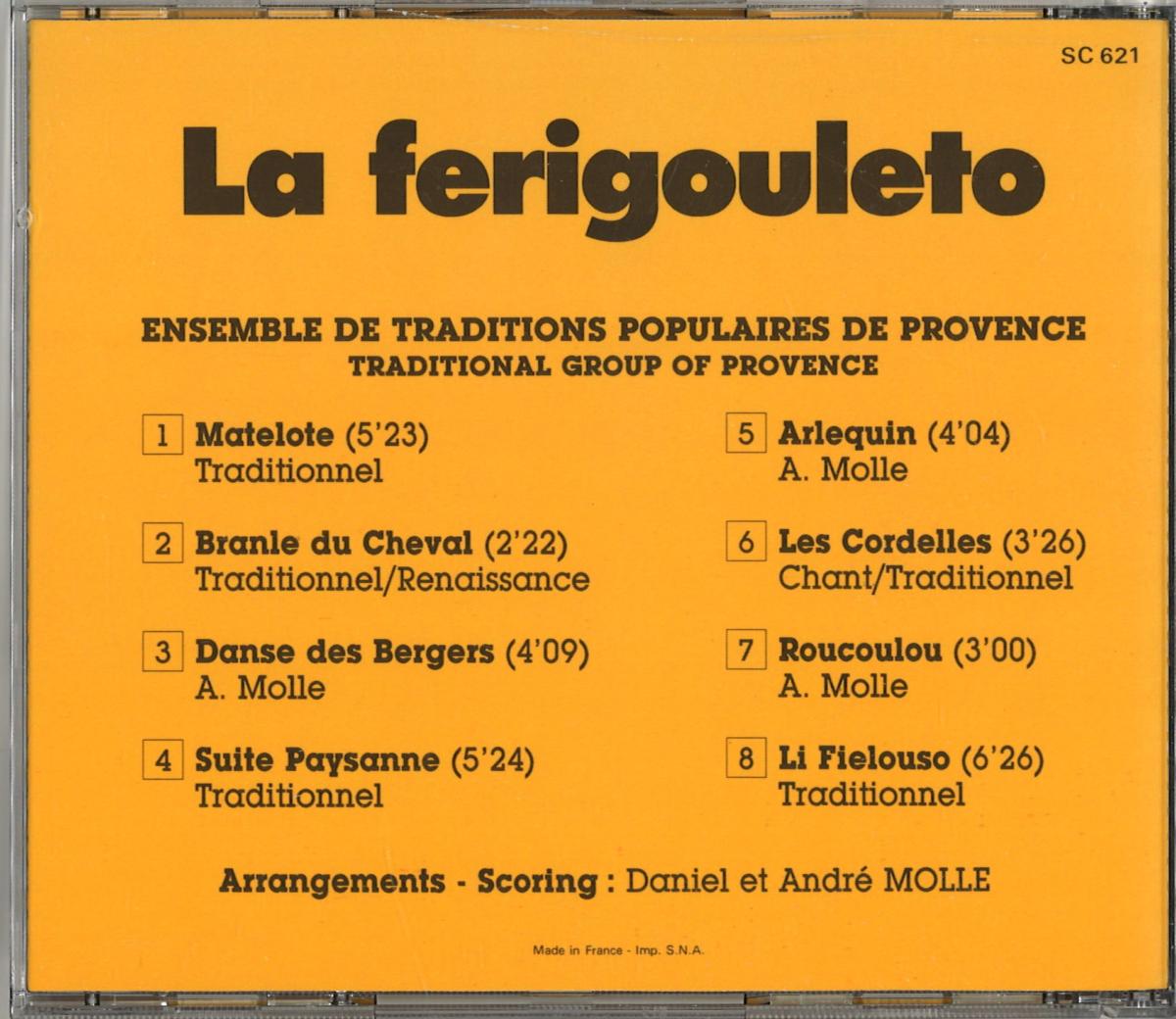 SC 621

La ferigouleto

ENSEMBLE DE TRADITIONS POPULAIRES DE PROVENCE
TRADITIONAL GROUP OF PROVENCE

1 Matelote (5'23)
Traditionnel

2 Branle du Cheval (2'22)
Traditionnel/Renaissance

3 Danse des Bergers (4'09)
A. Molle

4 Suite Paysanne (5'24)
Traditionnel

5 Arlequin (4'04)
A. Molle

6 Les Cordelles (3'26)
Chant/Traditionnel

7 Roucoulou (3'00)
A. Molle

8 Li Fielouso (6'26)
Traditionnel

Arrangements - Scoring : Daniel et André MOLLE

Made in France - Imp. S.N.A.